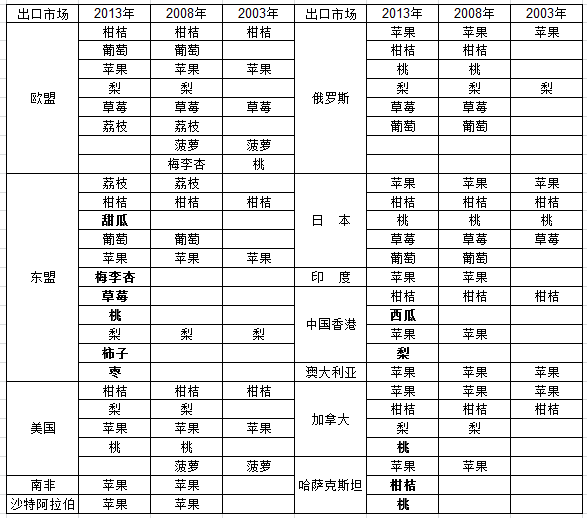 | 出口市场 | 2013年 | 2008年 | 2003年 | 出口市场 | 2013年 | 2008年 | 2003年 |
|---|---|---|---|---|---|---|---|
| 欧盟 | 柑桔 | 柑桔 | 柑桔 | 俄罗斯 | 苹果 | 苹果 | 苹果 |
| | 葡萄 | 葡萄 | | | 柑桔 | 柑桔 | |
| | 苹果 | 苹果 | 苹果 | | 桃 | 桃 | |
| | 梨 | 梨 | | | 梨 | 梨 | 梨 |
| | 草莓 | 草莓 | 草莓 | | 草莓 | 草莓 | |
| | 荔枝 | 荔枝 | | | 葡萄 | 葡萄 | |
| | | 菠萝 | 菠萝 | | | | |
| | | 梅李杏 | 桃 | | | | |
| 东盟 | 荔枝 | 荔枝 | | 日　本 | 苹果 | 苹果 | 苹果 |
| | 柑桔 | 柑桔 | 柑桔 | | 柑桔 | 柑桔 | 柑桔 |
| | 甜瓜 | | | | 桃 | 桃 | 桃 |
| | 葡萄 | 葡萄 | | | 草莓 | 草莓 | 草莓 |
| | 苹果 | 苹果 | 苹果 | | 葡萄 | 葡萄 | |
| | 梅李杏 | | | 印　度 | 苹果 | 苹果 | |
| | 草莓 | | | 中国香港 | 柑桔 | 柑桔 | 柑桔 |
| | 桃 | | | | 西瓜 | | |
| | 梨 | 梨 | 梨 | | 苹果 | 苹果 | |
| | 柿子 | | | | 梨 | | |
| | 枣 | | | 澳大利亚 | 苹果 | 苹果 | 苹果 |
| 美国 | 柑桔 | 柑桔 | 柑桔 | 加拿大 | 苹果 | 苹果 | 苹果 |
| | 梨 | 梨 | | | 柑桔 | 柑桔 | 柑桔 |
| | 苹果 | 苹果 | 苹果 | | 梨 | 梨 | |
| | 桃 | 桃 | | | 桃 | | |
| | | 菠萝 | 菠萝 | 哈萨克斯坦 | 苹果 | 苹果 | |
| 南非 | 苹果 | 苹果 | | | 柑桔 | | |
| 沙特阿拉伯 | 苹果 | 苹果 | | | 桃 | | |